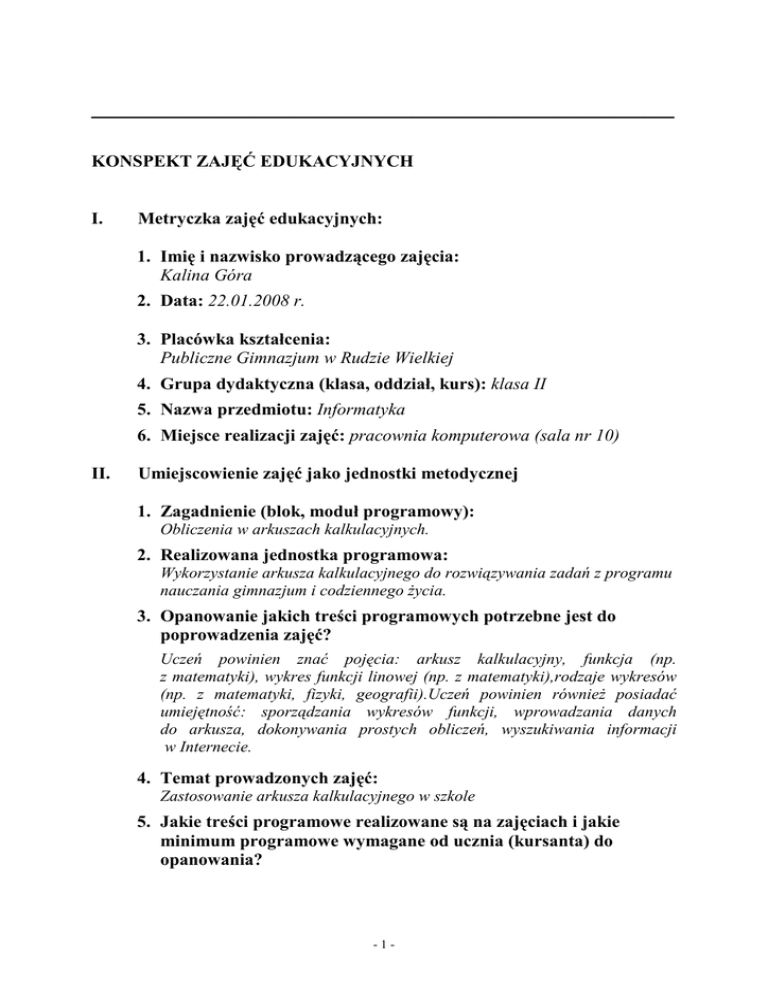 KONSPEKT ZAJĘĆ EDUKACYJNYCH

I. Metryczka zajęć edukacyjnych:

1. Imię i nazwisko prowadzącego zajęcia:
Kalina Góra

2. Data: 22.01.2008 r.

3. Placówka kształcenia:
Publiczne Gimnazjum w Rudzie Wielkiej

4. Grupa dydaktyczna (klasa, oddział, kurs): klasa II

5. Nazwa przedmiotu: Informatyka

6. Miejsce realizacji zajęć: pracownia komputerowa (sala nr 10)

II. Umiejscowienie zajęć jako jednostki metodycznej

1. Zagadnienie (blok, moduł programowy):
Obliczenia w arkuszach kalkulacyjnych.

2. Realizowana jednostka programowa:
Wykorzystanie arkusza kalkulacyjnego do rozwiązywania zadań z programu nauczania gimnazjum i codziennego życia.

3. Opanowanie jakich treści programowych potrzebne jest do poprowadzenia zajęć?
Uczeń powinien znać pojęcia: arkusz kalkulacyjny, funkcja (np. z matematyki), wykres funkcji linowej (np. z matematyki),rodzaje wykresów (np. z matematyki, fizyki, geografii).Uczeń powinien również posiadać umiejętność: sporządzania wykresów funkcji, wprowadzania danych do arkusza, dokonywania prostych obliczeń, wyszukiwania informacji w Internecie.

4. Temat prowadzonych zajęć:
Zastosowanie arkusza kalkulacyjnego w szkole

5. Jakie treści programowe realizowane są na zajęciach i jakie minimum programowe wymagane od ucznia (kursanta) do opanowania?

- 1 -